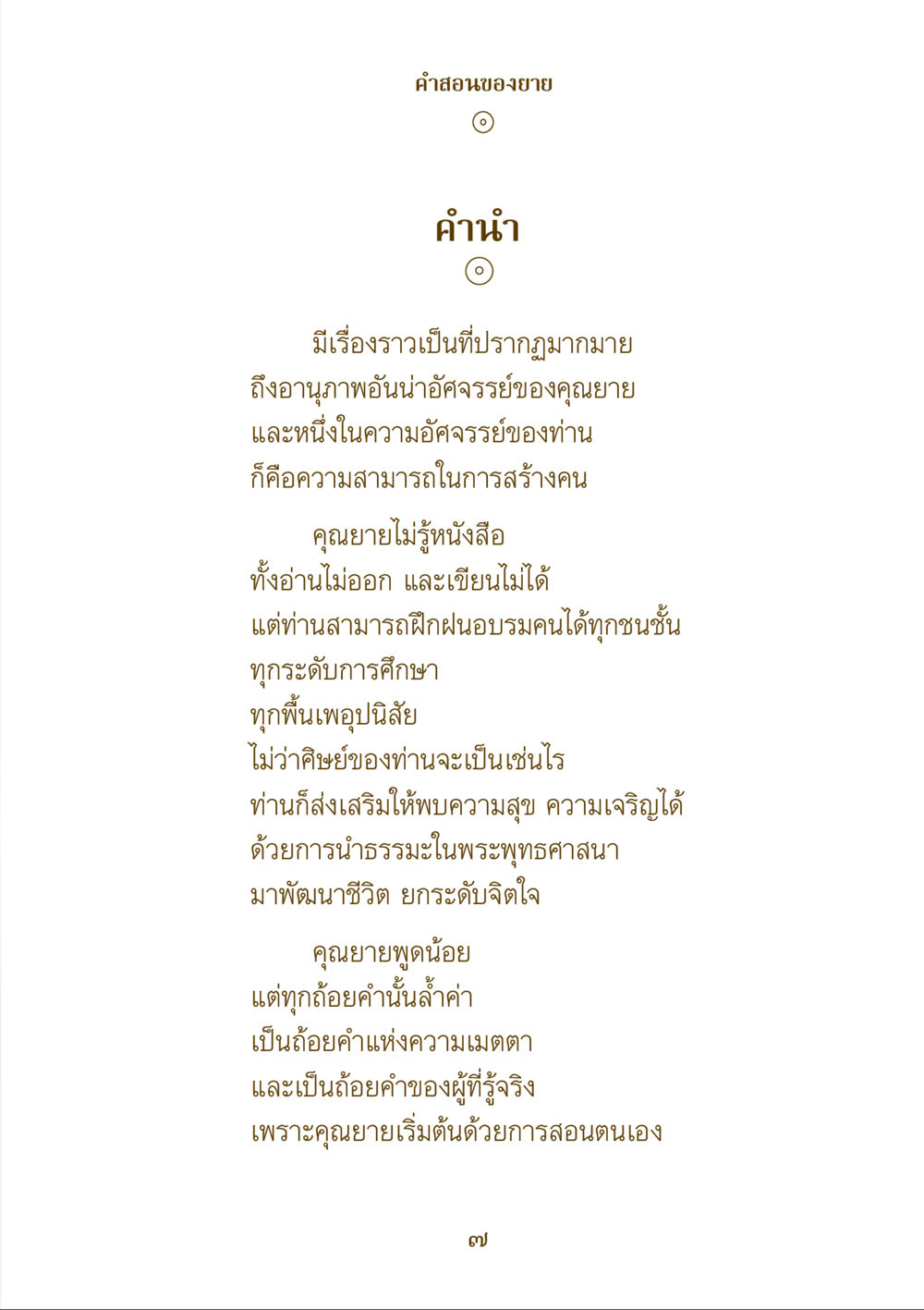 คำสอนของยาย

คำนำ

มีเรื่องราวเป็นที่ปรากฏมากมาย
ถึงอานุภาพอันน่าอัศจรรย์ของคุณยาย
และหนึ่งในความอัศจรรย์ของท่าน
ก็คือความสามารถในการสร้างคน

คุณยายไม่รู้หนังสือ
ทั้งอ่านไม่ออก และเขียนไม่ได้
แต่ท่านสามารถฝึกฝนอบรมคนได้ทุกชนชั้น
ทุกระดับการศึกษา
ทุกพื้นเพอุปนิสัย
ไม่ว่าศิษย์ของท่านจะเป็นเช่นไร
ท่านก็ส่งเสริมให้พบความสุข ความเจริญได้
ด้วยการนำธรรมะในพระพุทธศาสนา
มาพัฒนาชีวิต ยกระดับจิตใจ

คุณยายพูดน้อย
แต่ทุกถ้อยคำนั้นล้ำค่า
เป็นถ้อยคำแห่งความเมตตา
และเป็นถ้อยคำของผู้ที่รู้จริง
เพราะคุณยายเริ่มต้นด้วยการสอนตนเอง

๗